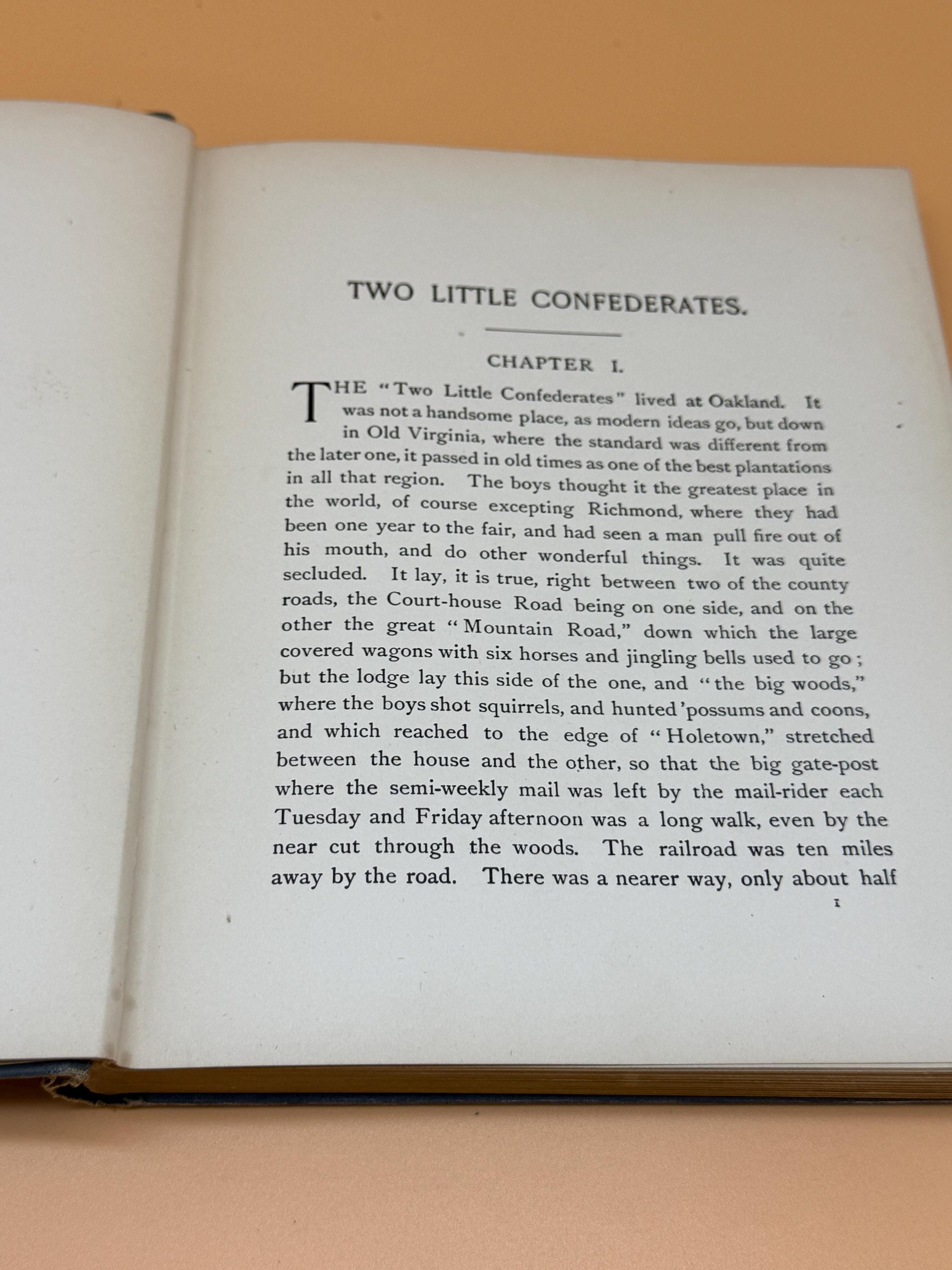 TWO LITTLE CONFEDERATES.

CHAPTER I.

THE "Two Little Confederates" lived at Oakland. It was not a handsome place, as modern ideas go, but down in Old Virginia, where the standard was different from the later one, it passed in old times as one of the best plantations in all that region. The boys thought it the greatest place in the world, of course excepting Richmond, where they had been one year to the fair, and had seen a man pull fire out of his mouth, and do other wonderful things. It was quite secluded. It lay, it is true, right between two of the county roads, the Court-house Road being on one side, and on the other the great "Mountain Road," down which the large covered wagons with six horses and jingling bells used to go; but the lodge lay this side of the one, and "the big woods," where the boys shot squirrels, and hunted 'possums and coons, and which reached to the edge of "Holetown," stretched between the house and the other, so that the big gate-post where the semi-weekly mail was left by the mail-rider each Tuesday and Friday afternoon was a long walk, even by the near cut through the woods. The railroad was ten miles away by the road. There was a nearer way, only about half

1